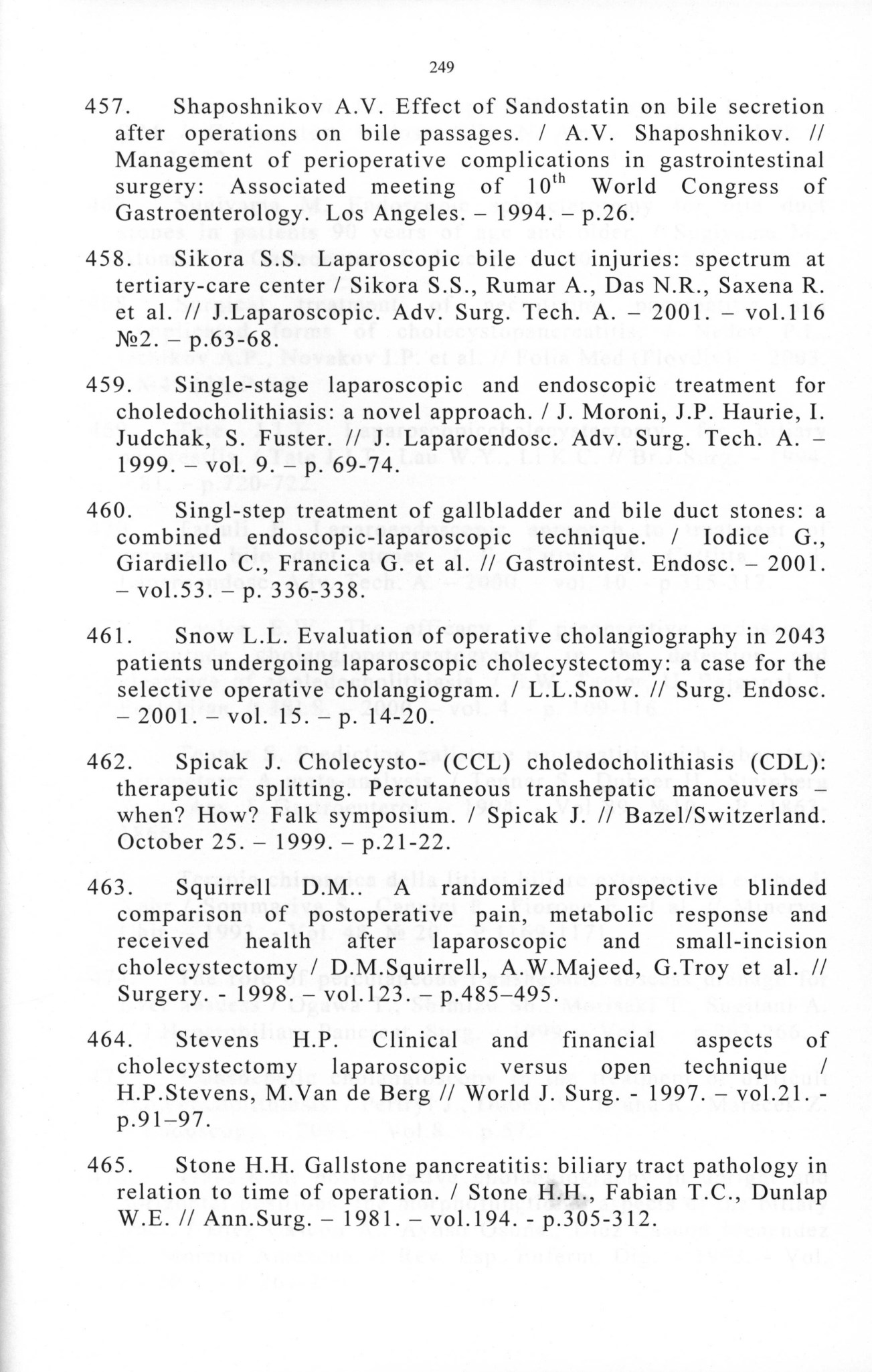 249

457. Shaposhnikov A.V. Effect of Sandostatin on bile secretion after operations on bile passages. / A.V. Shaposhnikov. // Management of perioperative complications in gastrointestinal surgery: Associated meeting of $10^{th}$ World Congress of Gastroenterology. Los Angeles. – 1994. – p.26.

458. Sikora S.S. Laparoscopic bile duct injuries: spectrum at tertiary-care center / Sikora S.S., Rumar A., Das N.R., Saxena R. et al. // J.Laparoscopic. Adv. Surg. Tech. A. – 2001. – vol.116 №2. – p.63-68.

459. Single-stage laparoscopic and endoscopic treatment for choledocholithiasis: a novel approach. / J. Moroni, J.P. Haurie, I. Judchak, S. Fuster. // J. Laparoendosc. Adv. Surg. Tech. A. – 1999. – vol. 9. – p. 69-74.

460. Singl-step treatment of gallbladder and bile duct stones: a combined endoscopic-laparoscopic technique. / Iodice G., Giardiello C., Francica G. et al. // Gastrointest. Endosc. – 2001. – vol.53. – p. 336-338.

461. Snow L.L. Evaluation of operative cholangiography in 2043 patients undergoing laparoscopic cholecystectomy: a case for the selective operative cholangiogram. / L.L.Snow. // Surg. Endosc. – 2001. – vol. 15. – p. 14-20.

462. Spicak J. Cholecysto- (CCL) choledocholithiasis (CDL): therapeutic splitting. Percutaneous transhepatic manoeuvers – when? How? Falk symposium. / Spicak J. // Bazel/Switzerland. October 25. – 1999. – p.21-22.

463. Squirrell D.M.. A randomized prospective blinded comparison of postoperative pain, metabolic response and received health after laparoscopic and small-incision cholecystectomy / D.M.Squirrell, A.W.Majeed, G.Troy et al. // Surgery. - 1998. – vol.123. – p.485–495.

464. Stevens H.P. Clinical and financial aspects of cholecystectomy laparoscopic versus open technique / H.P.Stevens, M.Van de Berg // World J. Surg. - 1997. – vol.21. - p.91–97.

465. Stone H.H. Gallstone pancreatitis: biliary tract pathology in relation to time of operation. / Stone H.H., Fabian T.C., Dunlap W.E. // Ann.Surg. – 1981. – vol.194. - p.305-312.